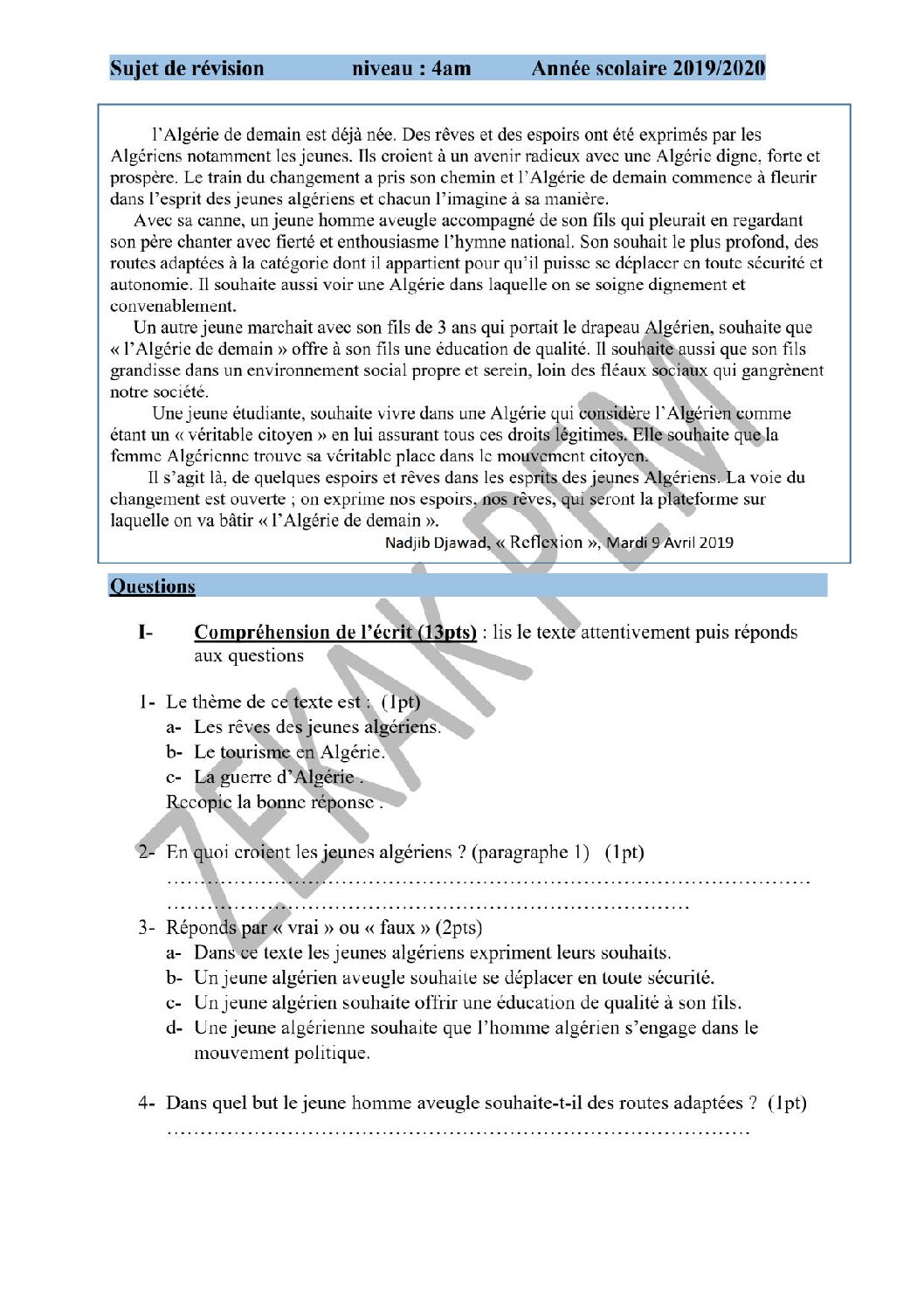 Sujet de révision niveau : 4am Année scolaire 2019/2020

l'Algérie de demain est déjà née. Des rêves et des espoirs ont été exprimés par les Algériens notamment les jeunes. Ils croient à un avenir radieux avec une Algérie digne, forte et prospère. Le train du changement a pris son chemin et l'Algérie de demain commence à fleurir dans l'esprit des jeunes algériens et chacun l'imagine à sa manière.

Avec sa canne, un jeune homme aveugle accompagné de son fils qui pleurait en regardant son père chanter avec fierté et enthousiasme l'hymne national. Son souhait le plus profond, des routes adaptées à la catégorie dont il appartient pour qu'il puisse se déplacer en toute sécurité et autonomie. Il souhaite aussi voir une Algérie dans laquelle on se soigne dignement et convenablement.

Un autre jeune marchait avec son fils de 3 ans qui portait le drapeau Algérien, souhaite que « l'Algérie de demain » offre à son fils une éducation de qualité. Il souhaite aussi que son fils grandisse dans un environnement social propre et serein, loin des fléaux sociaux qui gangrènent notre société.

Une jeune étudiante, souhaite vivre dans une Algérie qui considère l'Algérien comme étant un « véritable citoyen » en lui assurant tous ces droits légitimes. Elle souhaite que la femme Algérienne trouve sa véritable place dans le mouvement citoyen.

Il s'agit là, de quelques espoirs et rêves dans les esprits des jeunes Algériens. La voie du changement est ouverte ; on exprime nos espoirs, nos rêves, qui seront la plateforme sur laquelle on va bâtir « l'Algérie de demain ».

Nadjib Djawad, « Reflexion », Mardi 9 Avril 2019

Questions

I- Compréhension de l'écrit (13pts) : lis le texte attentivement puis réponds aux questions

1- Le thème de ce texte est : (1pt)
a- Les rêves des jeunes algériens.
b- Le tourisme en Algérie.
c- La guerre d'Algérie .
Recopie la bonne réponse .

2- En quoi croient les jeunes algériens ? (paragraphe 1) (1pt)
____
____

3- Réponds par « vrai » ou « faux » (2pts)
a- Dans ce texte les jeunes algériens expriment leurs souhaits.
b- Un jeune algérien aveugle souhaite se déplacer en toute sécurité.
c- Un jeune algérien souhaite offrir une éducation de qualité à son fils.
d- Une jeune algérienne souhaite que l'homme algérien s'engage dans le mouvement politique.

4- Dans quel but le jeune homme aveugle souhaite-t-il des routes adaptées ? (1pt)
____

ZEKAK PEM